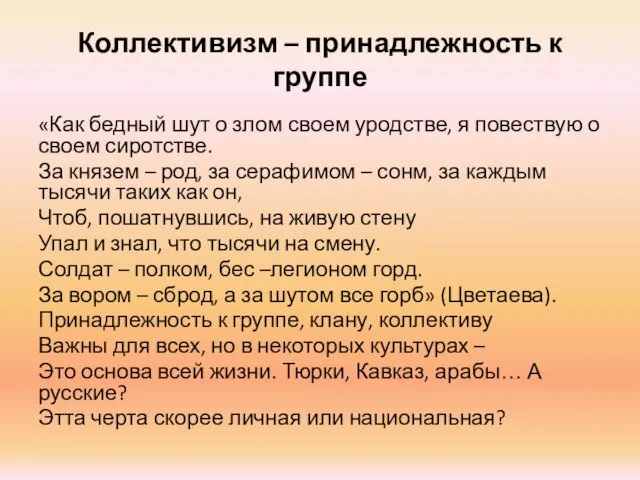 Коллективизм – принадлежность к группе

«Как бедный шут о злом своем уродстве, я повествую о своем сиротстве.

За князем – род, за серафимом – сонм, за каждым тысячи таких как он,

Чтоб, пошатнувшись, на живую стену

Упал и знал, что тысячи на смену.

Солдат – полком, бес –легионом горд.

За вором – сброд, а за шутом все горб» (Цветаева).

Принадлежность к группе, клану, коллективу

Важны для всех, но в некоторых культурах –

Это основа всей жизни. Тюрки, Кавказ, арабы… А русские?

Этта черта скорее личная или национальная?